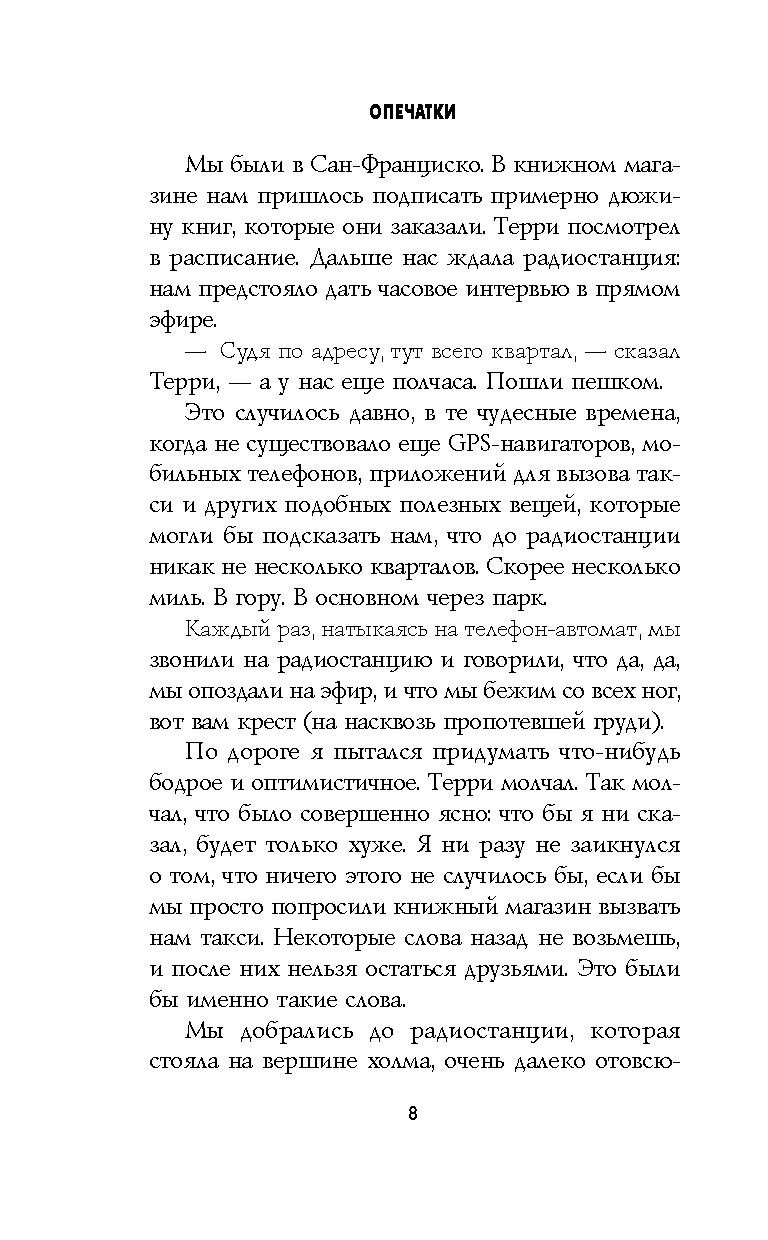 ОПЕЧАТКИ

Мы были в Сан-Франциско. В книжном магазине нам пришлось подписать примерно дюжину книг, которые они заказали. Терри посмотрел в расписание. Дальше нас ждала радиостанция: нам предстояло дать часовое интервью в прямом эфире.

— Судя по адресу, тут всего квартал, — сказал Терри, — а у нас еще полчаса. Пошли пешком.

Это случилось давно, в те чудесные времена, когда не существовало еще GPS-навигаторов, мобильных телефонов, приложений для вызова такси и других подобных полезных вещей, которые могли бы подсказать нам, что до радиостанции никак не несколько кварталов. Скорее несколько миль. В гору. В основном через парк.

Каждый раз, натыкаясь на телефон-автомат, мы звонили на радиостанцию и говорили, что да, да, мы опоздали на эфир, и что мы бежим со всех ног, вот вам крест (на насквозь пропотевшей груди).

По дороге я пытался придумать что-нибудь бодрое и оптимистичное. Терри молчал. Так молчал, что было совершенно ясно: что бы я ни сказал, будет только хуже. Я ни разу не заикнулся о том, что ничего этого не случилось бы, если бы мы просто попросили книжный магазин вызвать нам такси. Некоторые слова назад не возьмешь, и после них нельзя остаться друзьями. Это были бы именно такие слова.

Мы добрались до радиостанции, которая стояла на вершине холма, очень далеко отовсю-

8